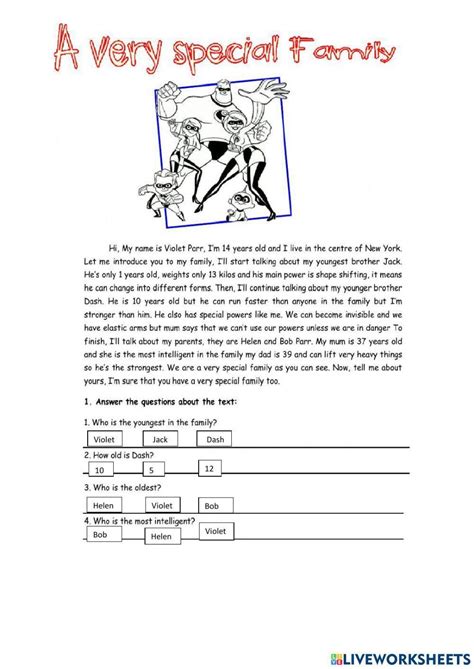 A very special Family

Hi, My name is Violet Parr, I'm 14 years old and I live in the centre of New York. Let me introduce you to my family, I'll start talking about my youngest brother Jack. He's only 1 years old, weights only 13 kilos and his main power is shape shifting, it means he can change into different forms. Then, I'll continue talking about my younger brother Dash. He is 10 years old but he can run faster than anyone in the family but I'm stronger than him. He also has special powers like me. We can become invisible and we have elastic arms but mum says that we can't use our powers unless we are in danger To finish, I'll talk about my parents, they are Helen and Bob Parr. My mum is 37 years old and she is the most intelligent in the family my dad is 39 and can lift very heavy things so he's the strongest. We are a very special family as you can see. Now, tell me about yours, I'm sure that you have a very special family too.

1. Answer the questions about the text:

1. Who is the youngest in the family?
Violet Jack Dash

2. How old is Dash?
10 5 12

3. Who is the oldest?
Helen Violet Bob

4. Who is the most intelligent?
Bob Helen Violet

LIVEWORKSHEETS